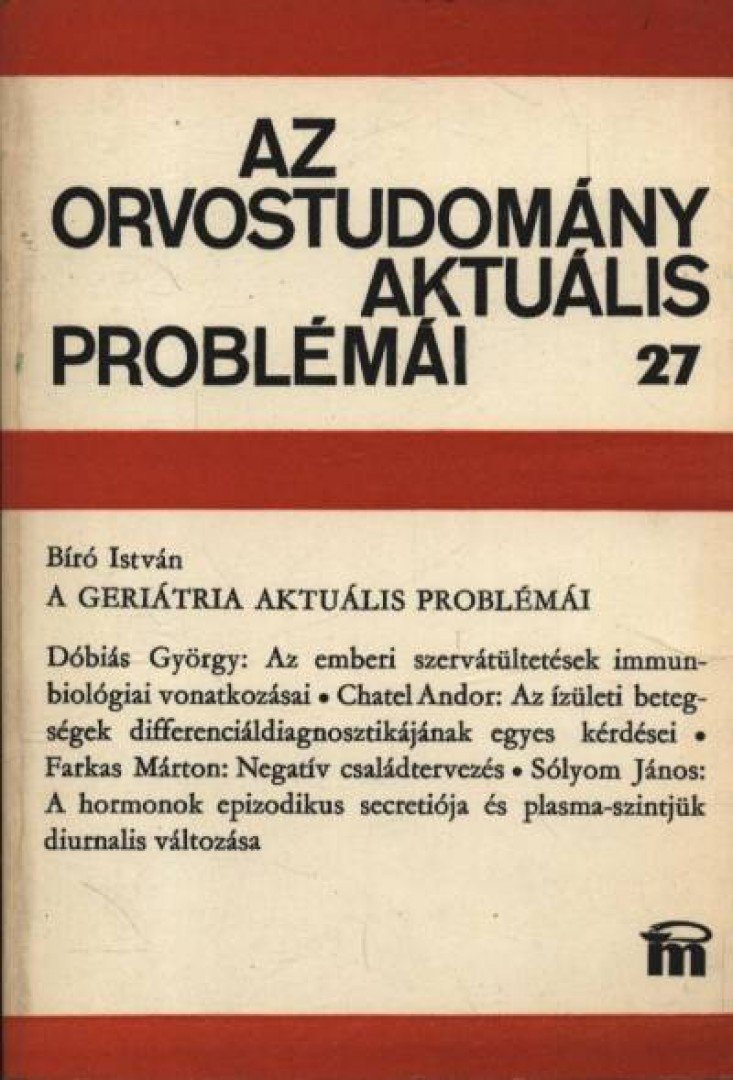 AZ ORVOSTUDOMÁNY AKTUÁLIS PROBLÉMÁI 27

Bíró István
A GERIÁTRIA AKTUÁLIS PROBLÉMÁI

Dóbiás György: Az emberi szervátültetések immunbiológiai vonatkozásai • Chatel Andor: Az ízületi betegségek differenciáldiagnosztikájának egyes kérdései • Farkas Márton: Negatív családtervezés • Sólyom János: A hormonok epizodikus secretiója és plasma-szintjük diurnalis változása

m